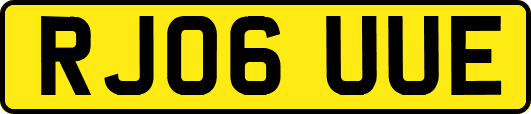 RJ06 UUE